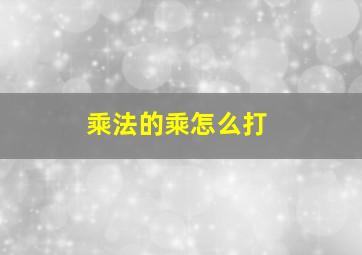 乘法的乘怎么打